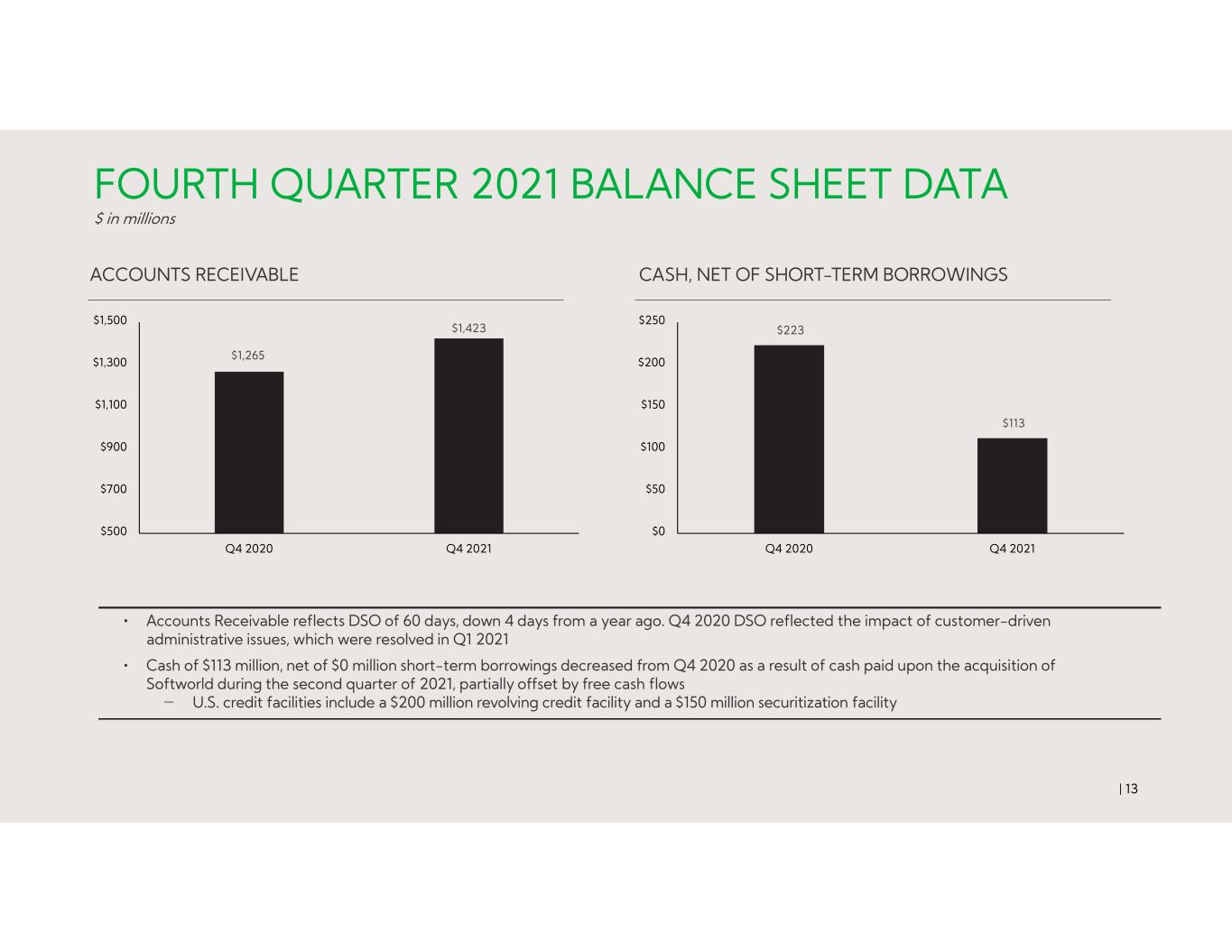 FOURTH QUARTER 2021 BALANCE SHEET DATA
$ in millions

ACCOUNTS RECEIVABLE

$1,500
$1,300
$1,100
$900
$700
$500
$1,265
$1,423
Q4 2020
Q4 2021

CASH, NET OF SHORT-TERM BORROWINGS

$250
$200
$150
$100
$50
$0
$223
$113
Q4 2020
Q4 2021

• Accounts Receivable reflects DSO of 60 days, down 4 days from a year ago. Q4 2020 DSO reflected the impact of customer-driven administrative issues, which were resolved in Q1 2021

• Cash of $113 million, net of $0 million short-term borrowings decreased from Q4 2020 as a result of cash paid upon the acquisition of Softworld during the second quarter of 2021, partially offset by free cash flows
- U.S. credit facilities include a $200 million revolving credit facility and a $150 million securitization facility

| 13